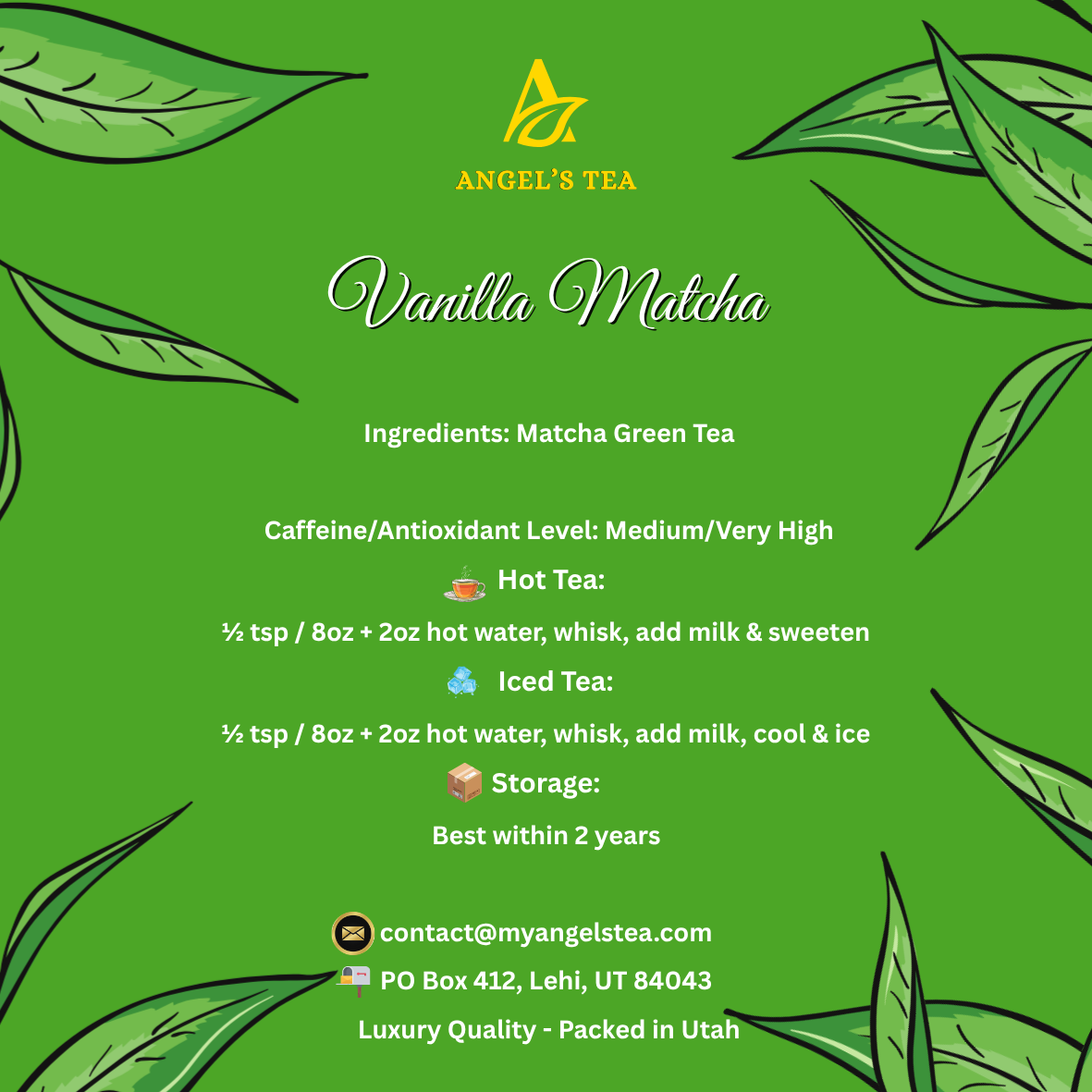 ANGEL'S TEA

Vanilla Matcha

Ingredients: Matcha Green Tea

Caffeine/Antioxidant Level: Medium/Very High

Hot Tea:

½ tsp / 8oz + 2oz hot water, whisk, add milk & sweeten

Iced Tea:

½ tsp / 8oz + 2oz hot water, whisk, add milk, cool & ice

Storage:

Best within 2 years

contact@myangelstea.com

PO Box 412, Lehi, UT 84043

Luxury Quality - Packed in Utah